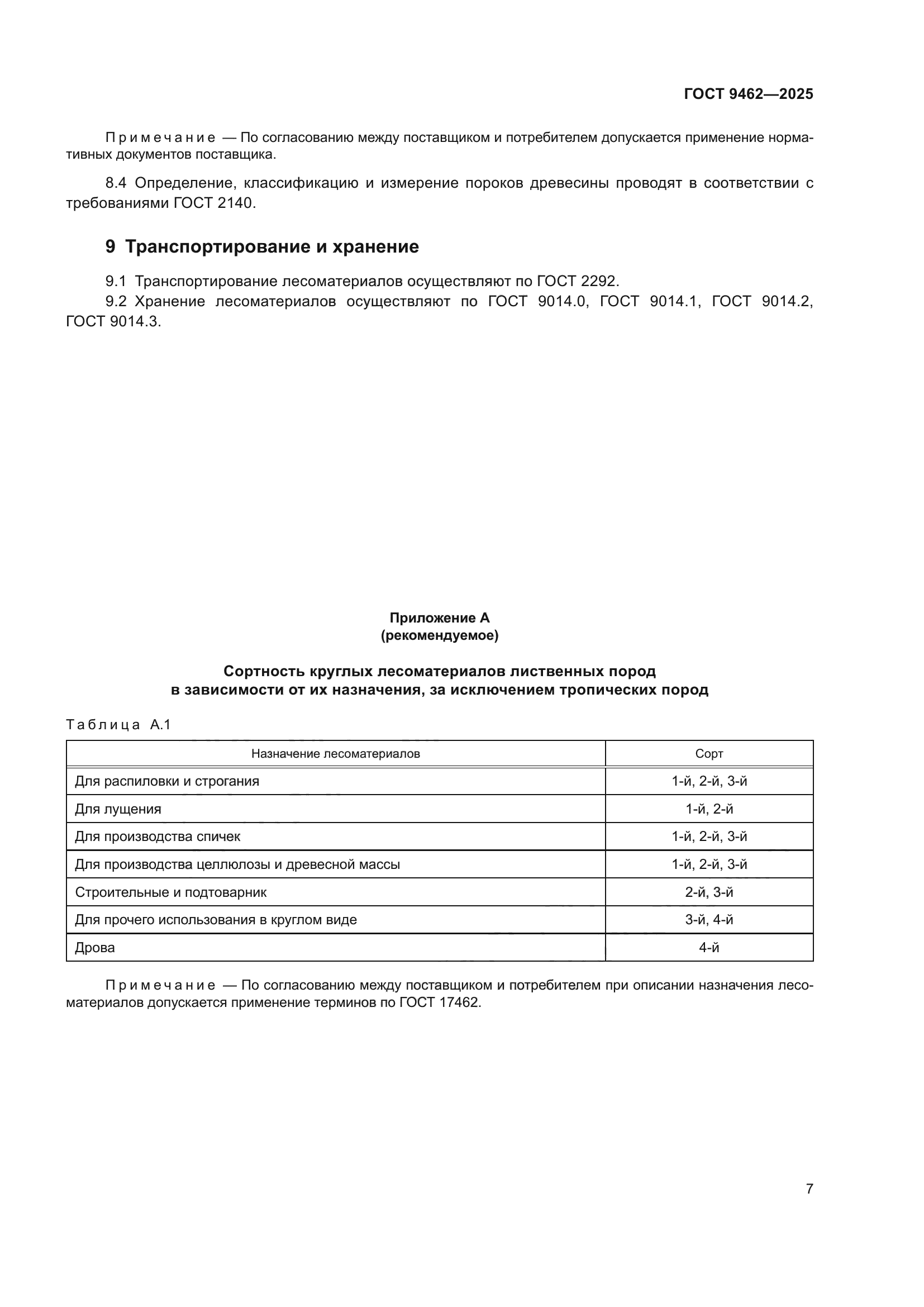 ГОСТ 9462—2025

Примечание — По согласованию между поставщиком и потребителем допускается применение нормативных документов поставщика.

8.4 Определение, классификацию и измерение пороков древесины проводят в соответствии с требованиями ГОСТ 2140.

9 Транспортирование и хранение

9.1 Транспортирование лесоматериалов осуществляют по ГОСТ 2292.
9.2 Хранение лесоматериалов осуществляют по ГОСТ 9014.0, ГОСТ 9014.1, ГОСТ 9014.2, ГОСТ 9014.3.

Приложение А
(рекомендуемое)

Сортность круглых лесоматериалов лиственных пород
в зависимости от их назначения, за исключением тропических пород

Таблица А.1

| Назначение лесоматериалов | Сорт |
|---|---|
| Для распиловки и строгания | 1-й, 2-й, 3-й |
| Для лущения | 1-й, 2-й |
| Для производства спичек | 1-й, 2-й, 3-й |
| Для производства целлюлозы и древесной массы | 1-й, 2-й, 3-й |
| Строительные и подтоварник | 2-й, 3-й |
| Для прочего использования в круглом виде | 3-й, 4-й |
| Дрова | 4-й |

Примечание — По согласованию между поставщиком и потребителем при описании назначения лесоматериалов допускается применение терминов по ГОСТ 17462.

7